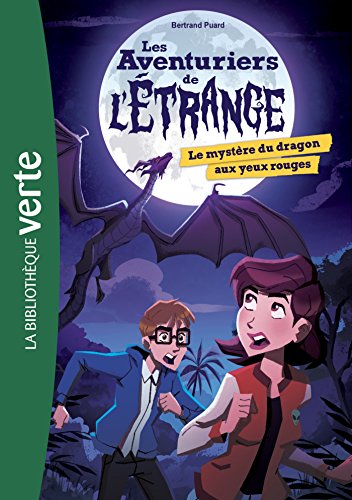 LA BIBLIOTHÈQUE verte

Bertrand Puard

Les Aventuriers de L'ÉTRANGE

Le mystère du dragon aux yeux rouges